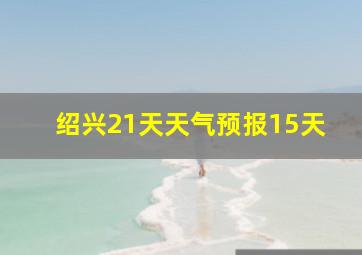 绍兴21天天气预报15天